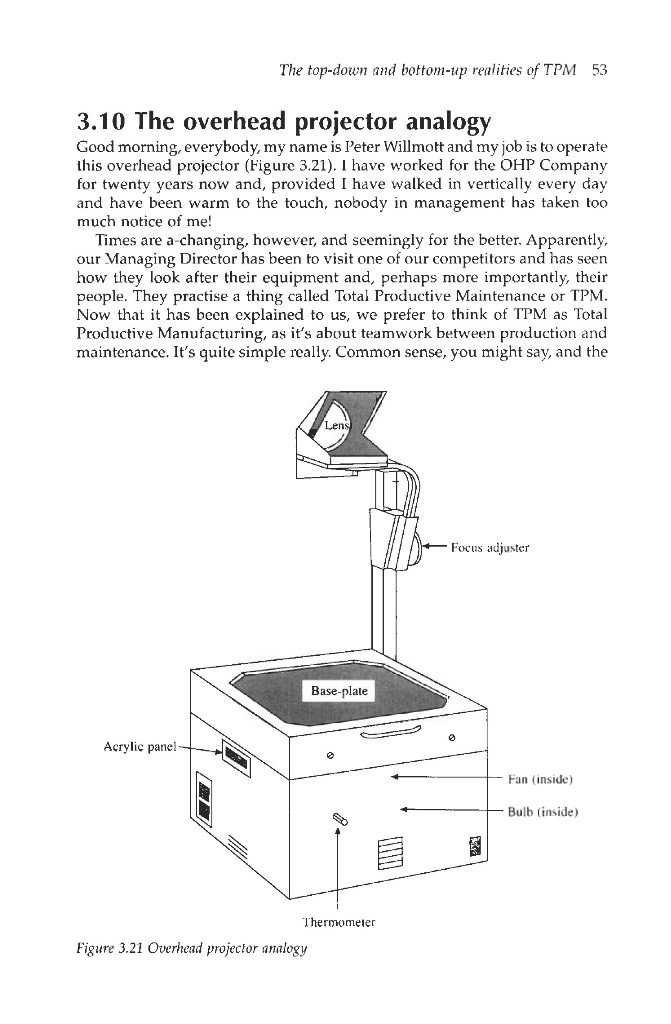 The top-down and bottom-up realities of TPM 53

3.10 The overhead projector analogy

Good morning, everybody, my name is Peter Willmott and my job is to operate this overhead projector (Figure 3.21). I have worked for the OHP Company for twenty years now and, provided I have walked in vertically every day and have been warm to the touch, nobody in management has taken too much notice of me!

Times are a-changing, however, and seemingly for the better. Apparently, our Managing Director has been to visit one of our competitors and has seen how they look after their equipment and, perhaps more importantly, their people. They practise a thing called Total Productive Maintenance or TPM. Now that it has been explained to us, we prefer to think of TPM as Total Productive Manufacturing, as it's about teamwork between production and maintenance. It's quite simple really. Common sense, you might say, and the

Lens

Focus adjuster

Base-plate

Acrylic panel

Fan (inside)

Bulb (inside)

Thermometer

Figure 3.21 Overhead projector analogy